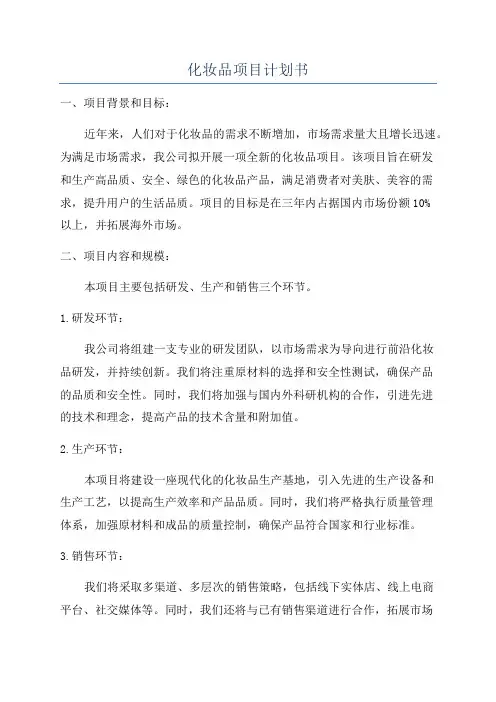 化妆品项目计划书

一、项目背景和目标：

近年来，人们对于化妆品的需求不断增加，市场需求量大且增长迅速。为满足市场需求，我公司拟开展一项全新的化妆品项目。该项目旨在研发和生产高品质、安全、绿色的化妆品产品，满足消费者对美肤、美容的需求，提升用户的生活品质。项目的目标是在三年内占据国内市场份额10%以上，并拓展海外市场。

二、项目内容和规模：

本项目主要包括研发、生产和销售三个环节。

1.研发环节：

我公司将组建一支专业的研发团队，以市场需求为导向进行前沿化妆品研发，并持续创新。我们将注重原材料的选择和安全性测试，确保产品的品质和安全性。同时，我们将加强与国内外科研机构的合作，引进先进的技术和理念，提高产品的技术含量和附加值。

2.生产环节：

本项目将建设一座现代化的化妆品生产基地，引入先进的生产设备和生产工艺，以提高生产效率和产品品质。同时，我们将严格执行质量管理体系，加强原材料和成品的质量控制，确保产品符合国家和行业标准。

3.销售环节：

我们将采取多渠道、多层次的销售策略，包括线下实体店、线上电商平台、社交媒体等。同时，我们还将与已有销售渠道进行合作，拓展市场